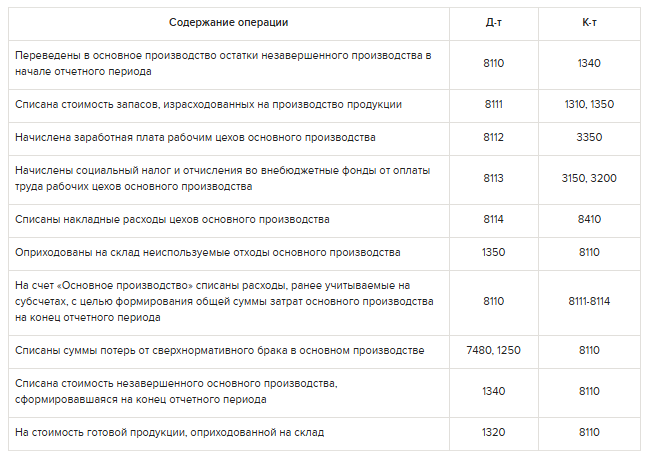 | Содержание операции | Д-т | К-т |
|---|---|---|
| Переведены в основное производство остатки незавершенного производства в начале отчетного периода | 8110 | 1340 |
| Списана стоимость запасов, израсходованных на производство продукции | 8111 | 1310, 1350 |
| Начислена заработная плата рабочим цехов основного производства | 8112 | 3350 |
| Начислены социальный налог и отчисления во внебюджетные фонды от оплаты труда рабочих цехов основного производства | 8113 | 3150, 3200 |
| Списаны накладные расходы цехов основного производства | 8114 | 8410 |
| Оприходованы на склад неиспользуемые отходы основного производства | 1350 | 8110 |
| На счет «Основное производство» списаны расходы, ранее учитываемые на субсчетах, с целью формирования общей суммы затрат основного производства на конец отчетного периода | 8110 | 8111-8114 |
| Списаны суммы потерь от сверхнормативного брака в основном производстве | 7480, 1250 | 8110 |
| Списана стоимость незавершенного основного производства, сформировавшаяся на конец отчетного периода | 1340 | 8110 |
| На стоимость готовой продукции, оприходованной на склад | 1320 | 8110 |